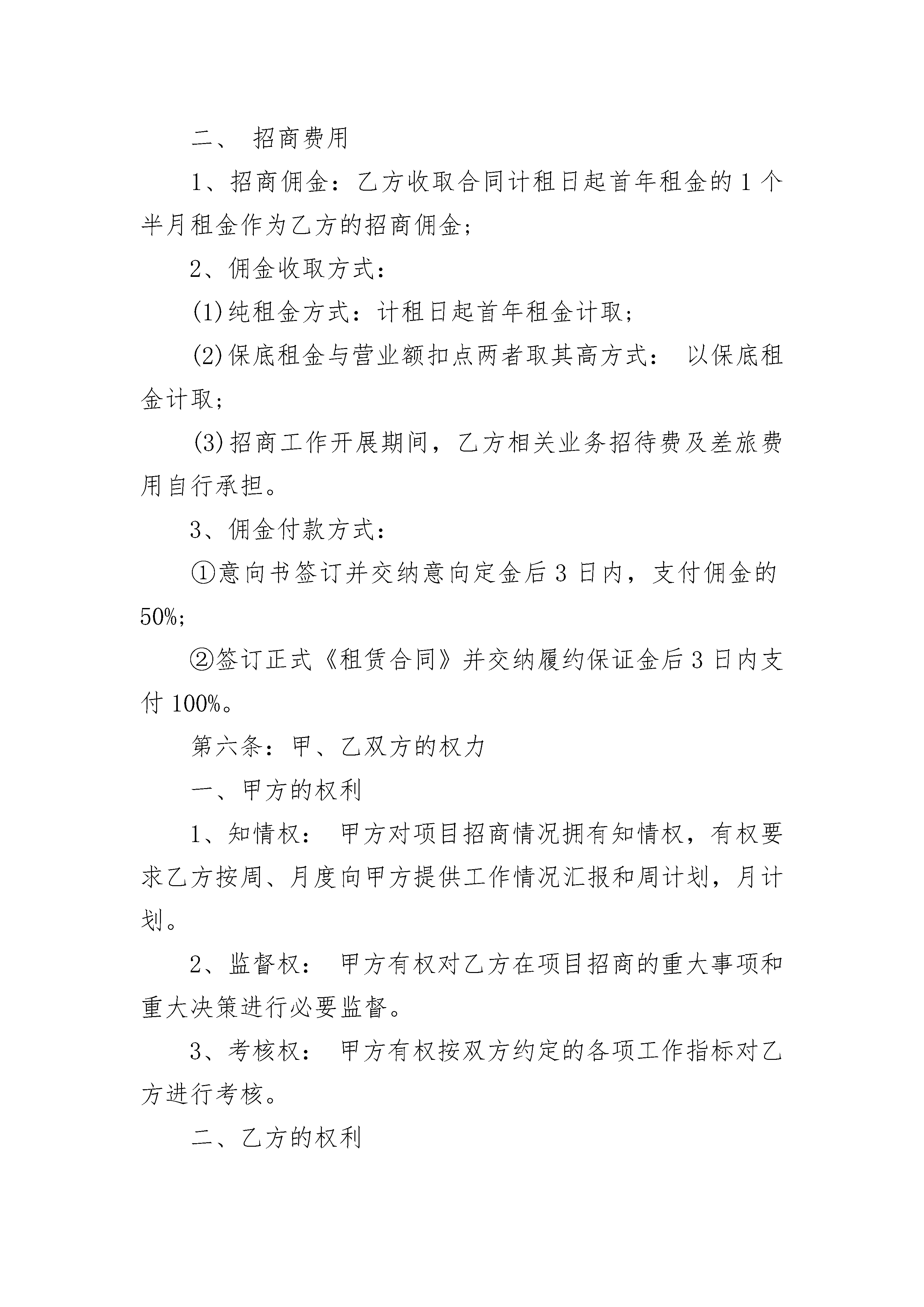 二、 招商费用

1、招商佣金：乙方收取合同计租日起首年租金的 1 个半月租金作为乙方的招商佣金;

2、佣金收取方式：

(1)纯租金方式：计租日起首年租金计取;

(2)保底租金与营业额扣点两者取其高方式： 以保底租金计取;

(3)招商工作开展期间，乙方相关业务招待费及差旅费用自行承担。

3、佣金付款方式：

①意向书签订并交纳意向定金后 3 日内，支付佣金的 50%;

②签订正式《租赁合同》并交纳履约保证金后 3 日内支付 100%。

第六条：甲、乙双方的权力

一、甲方的权利

1、知情权： 甲方对项目招商情况拥有知情权，有权要求乙方按周、月度向甲方提供工作情况汇报和周计划，月计划。

2、监督权： 甲方有权对乙方在项目招商的重大事项和重大决策进行必要监督。

3、考核权： 甲方有权按双方约定的各项工作指标对乙方进行考核。

二、乙方的权利